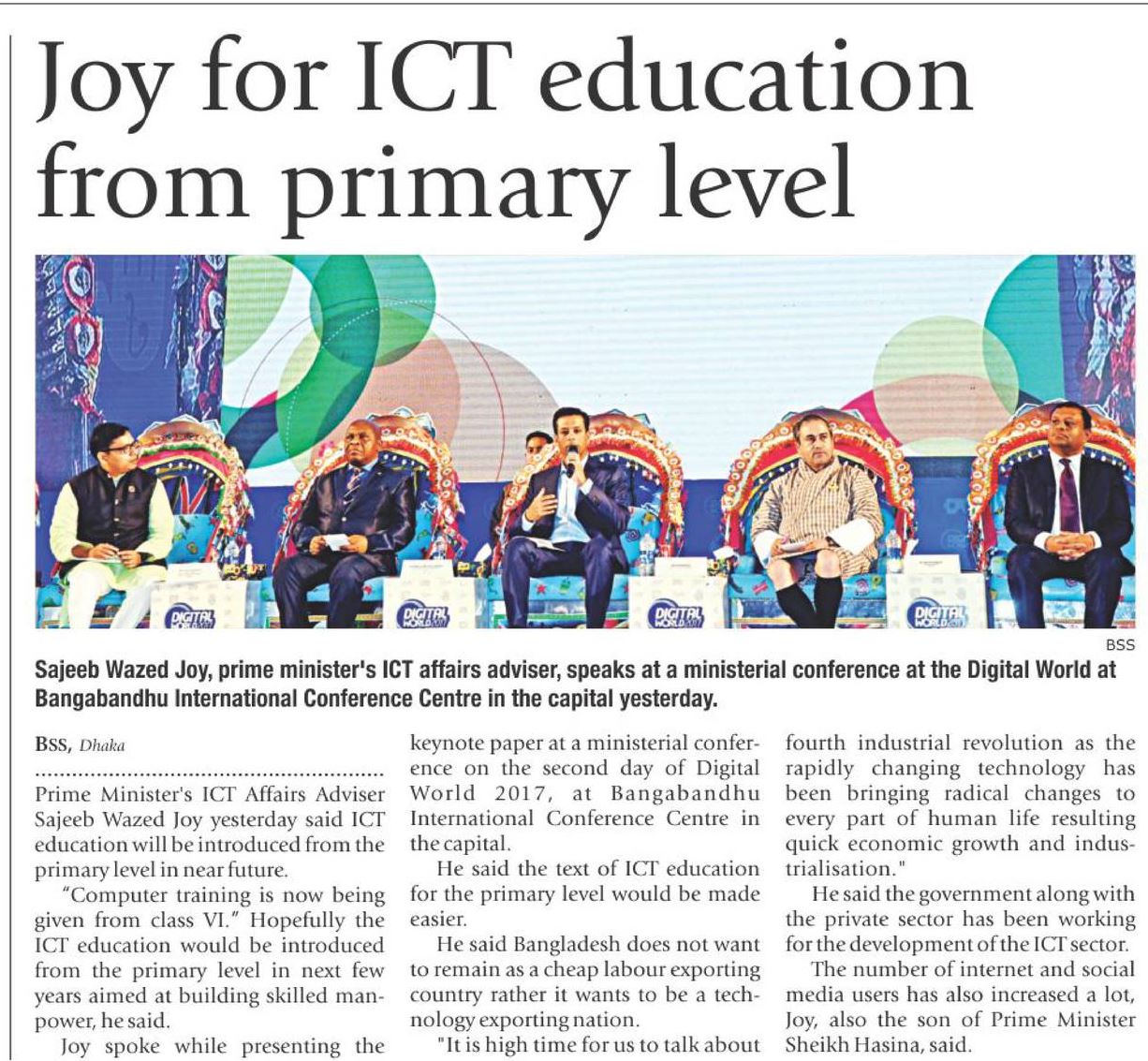 Joy for ICT education from primary level

BSS

Sajeeb Wazed Joy, prime minister's ICT affairs adviser, speaks at a ministerial conference at the Digital World at Bangabandhu International Conference Centre in the capital yesterday.

BSS, Dhaka

Prime Minister's ICT Affairs Adviser Sajeeb Wazed Joy yesterday said ICT education will be introduced from the primary level in near future.

"Computer training is now being given from class VI." Hopefully the ICT education would be introduced from the primary level in next few years aimed at building skilled manpower, he said.

Joy spoke while presenting the keynote paper at a ministerial conference on the second day of Digital World 2017, at Bangabandhu International Conference Centre in the capital.

He said the text of ICT education for the primary level would be made easier.

He said Bangladesh does not want to remain as a cheap labour exporting country rather it wants to be a technology exporting nation.

"It is high time for us to talk about fourth industrial revolution as the rapidly changing technology has been bringing radical changes to every part of human life resulting quick economic growth and industrialisation."

He said the government along with the private sector has been working for the development of the ICT sector.

The number of internet and social media users has also increased a lot, Joy, also the son of Prime Minister Sheikh Hasina, said.